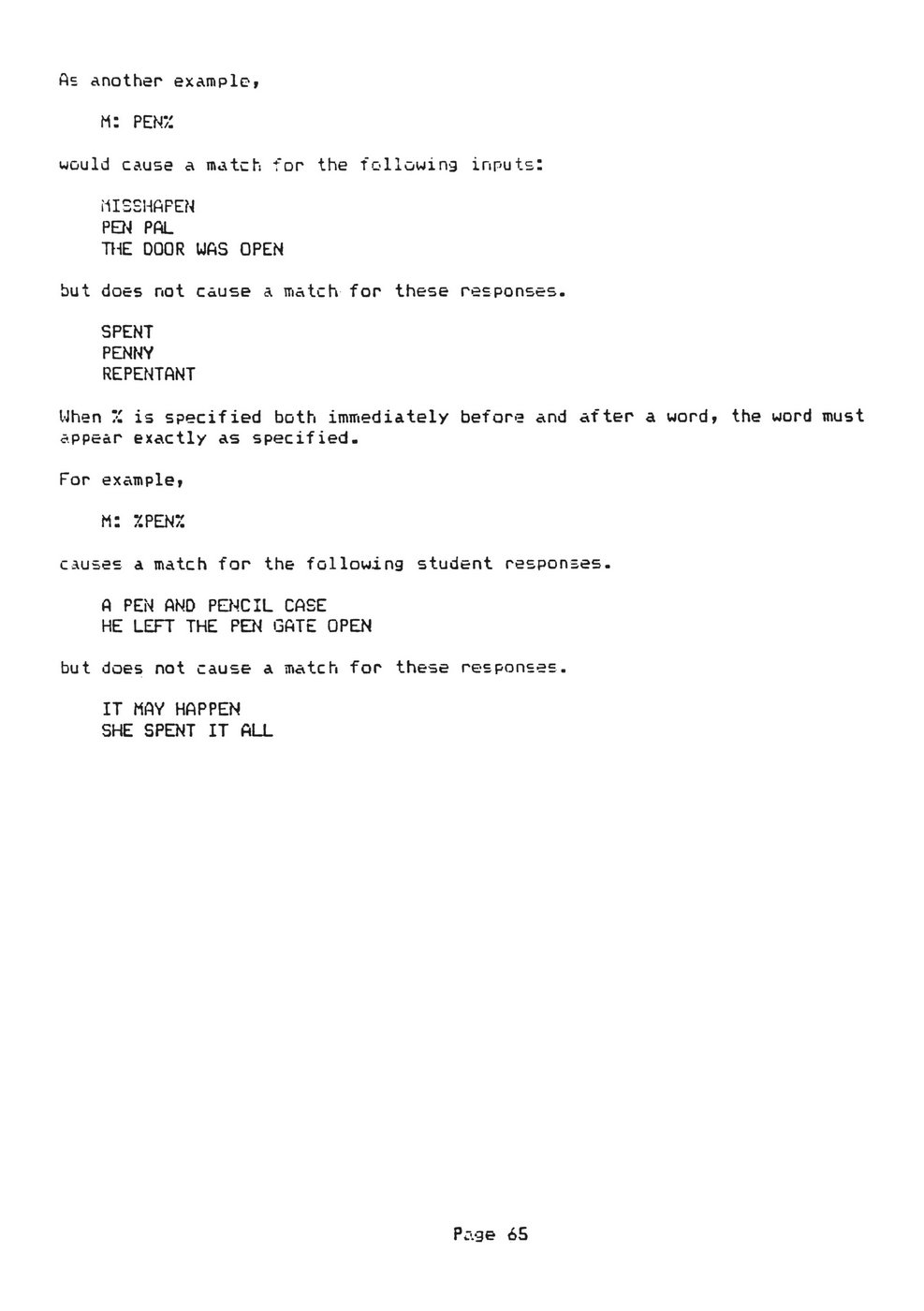 As another example,

M: PEN%

would cause a match for the following inputs:

MISSHAPEN
PEN PAL
THE DOOR WAS OPEN

but does not cause a match for these responses.

SPENT
PENNY
REPENTANT

When % is specified both immediately before and after a word, the word must appear exactly as specified.

For example,

M: %PEN%

causes a match for the following student responses.

A PEN AND PENCIL CASE
HE LEFT THE PEN GATE OPEN

but does not cause a match for these responses.

IT MAY HAPPEN
SHE SPENT IT ALL

Page 65